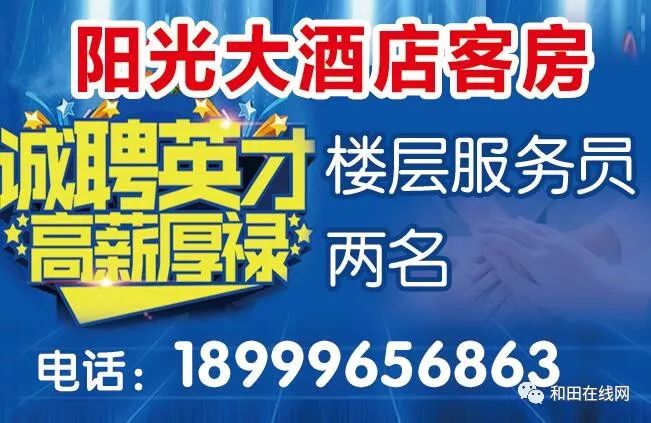 阳光大酒店客房

诚聘英才
高薪厚禄

楼层服务员
两名

电话：18999656863

和田在线网